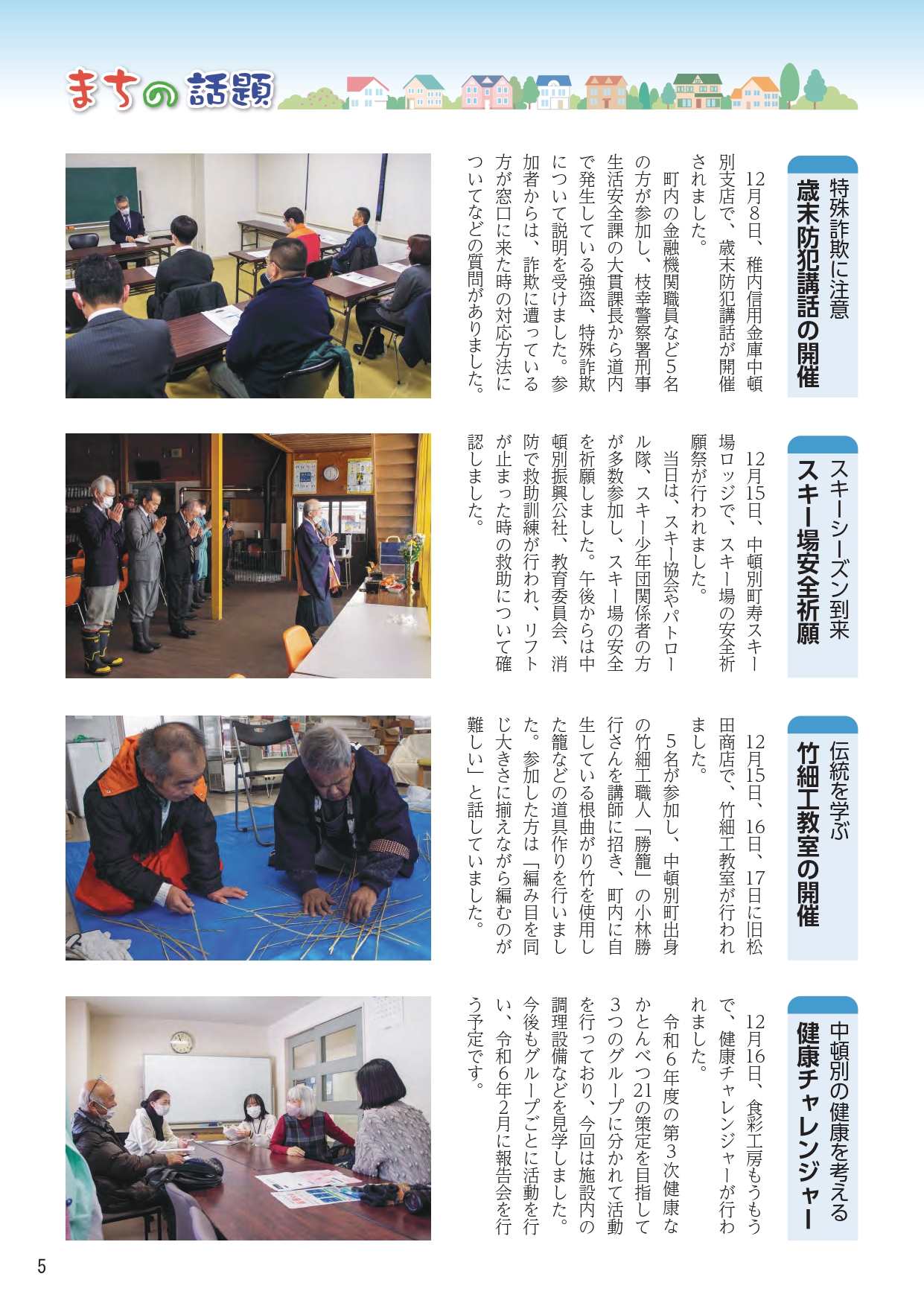 まちの話題

特殊詐欺に注意
歳末防犯講話の開催

12月8日、稚内信用金庫中頓別支店で、歳末防犯講話が開催されました。

町内の金融機関職員など5名の方が参加し、枝幸警察署刑事生活安全課の大貫課長から道内で発生している強盗、特殊詐欺について説明を受けました。参加者からは、詐欺に遭っている方が窓口に来た時の対応方法についてなどの質問がありました。

スキーシーズン到来
スキー場安全祈願

12月15日、中頓別町寿スキー場ロッジで、スキー場の安全祈願祭が行われました。

当日は、スキー協会やパトロール隊、スキー少年団関係者の方が多数参加し、スキー場の安全を祈願しました。午後からは中頓別振興公社、教育委員会、消防で救助訓練が行われ、リフトが止まった時の救助について確認しました。

伝統を学ぶ
竹細工教室の開催

12月15日、16日、17日に旧松田商店で、竹細工教室が行われました。

5名が参加し、中頓別町出身の竹細工職人「勝籠」の小林勝行さんを講師に招き、町内に自生している根曲がり竹を使用した籠などの道具作りを行いました。参加した方は「編み目を同じ大きさに揃えながら編むのが難しい」と話していました。

中頓別の健康を考える
健康チャレンジャー

12月16日、食彩工房もうもうで、健康チャレンジャーが行われました。

令和6年度の第3次健康なかとんべつ21の策定を目指して3つのグループに分かれて活動を行っており、今回は施設内の調理設備などを見学しました。今後もグループごとに活動を行い、令和6年2月に報告会を行う予定です。

5